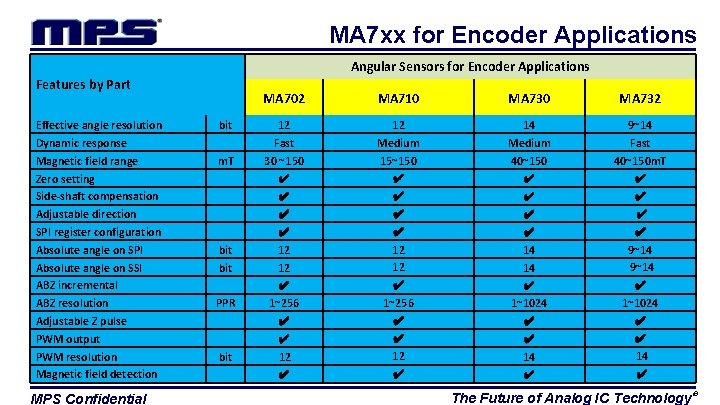 MPS®

MA7xx for Encoder Applications

| Features by Part | | Angular Sensors for Encoder Applications | | | |
|---|---|---|---|---|---|
| | | MA702 | MA710 | MA730 | MA732 |
| Effective angle resolution | bit | 12 | 12 | 14 | 9~14 |
| Dynamic response | | Fast | Medium | Medium | Fast |
| Magnetic field range | mT | 30~150 | 15~150 | 40~150 | 40~150mT |
| Zero setting | | ✔ | ✔ | ✔ | ✔ |
| Side-shaft compensation | | ✔ | ✔ | ✔ | ✔ |
| Adjustable direction | | ✔ | ✔ | ✔ | ✔ |
| SPI register configuration | | ✔ | ✔ | ✔ | ✔ |
| Absolute angle on SPI | bit | 12 | 12 | 14 | 9~14 |
| Absolute angle on SSI | bit | 12 | 12 | 14 | 9~14 |
| ABZ incremental | | ✔ | ✔ | ✔ | ✔ |
| ABZ resolution | PPR | 1~256 | 1~256 | 1~1024 | 1~1024 |
| Adjustable Z pulse | | ✔ | ✔ | ✔ | ✔ |
| PWM output | | ✔ | ✔ | ✔ | ✔ |
| PWM resolution | bit | 12 | 12 | 14 | 14 |
| Magnetic field detection | | ✔ | ✔ | ✔ | ✔ |

MPS Confidential

The Future of Analog IC Technology®